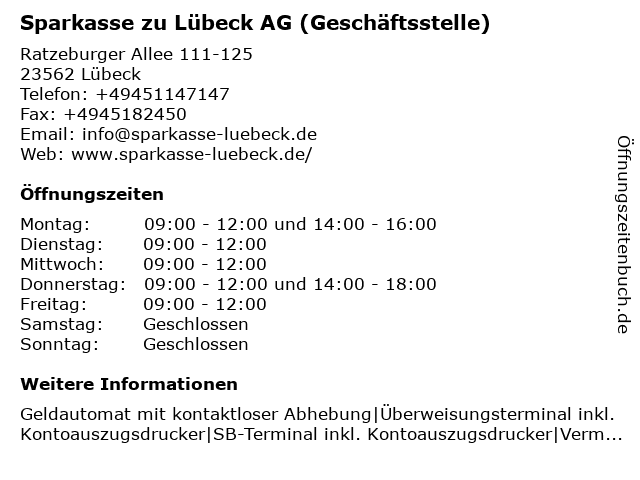 Sparkasse zu Lübeck AG (Geschäftsstelle)

Ratzeburger Allee 111-125
23562 Lübeck
Telefon: +49451147147
Fax: +4945182450
Email: info@sparkasse-luebeck.de
Web: www.sparkasse-luebeck.de/

Öffnungszeiten

| | |
|---|---|
| Montag: | 09:00 - 12:00 und 14:00 - 16:00 |
| Dienstag: | 09:00 - 12:00 |
| Mittwoch: | 09:00 - 12:00 |
| Donnerstag: | 09:00 - 12:00 und 14:00 - 18:00 |
| Freitag: | 09:00 - 12:00 |
| Samstag: | Geschlossen |
| Sonntag: | Geschlossen |

Weitere Informationen

Geldautomat mit kontaktloser Abhebung|Überweisungsterminal inkl. Kontoauszugsdrucker|SB-Terminal inkl. Kontoauszugsdrucker|Verm...

Öffnungszeitenbuch.de